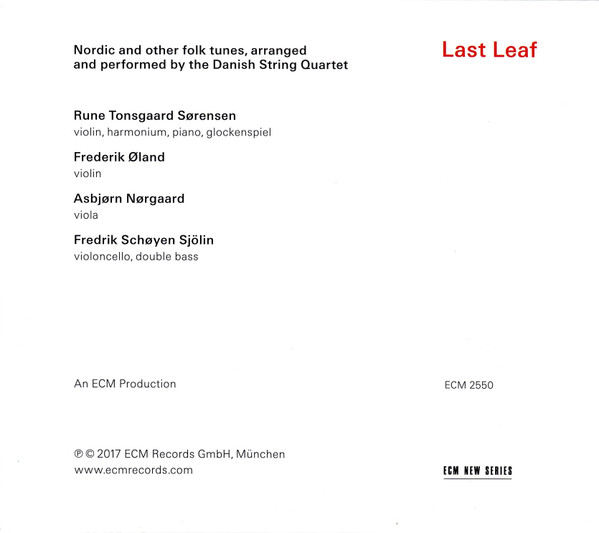 Nordic and other folk tunes, arranged and performed by the Danish String Quartet

Last Leaf

Rune Tonsgaard Sørensen
violin, harmonium, piano, glockenspiel

Frederik Øland
violin

Asbjørn Nørgaard
viola

Fredrik Schøyen Sjölin
violoncello, double bass

An ECM Production

ECM 2550

℗ © 2017 ECM Records GmbH, München
www.ecmrecords.com

ECM NEW SERIES